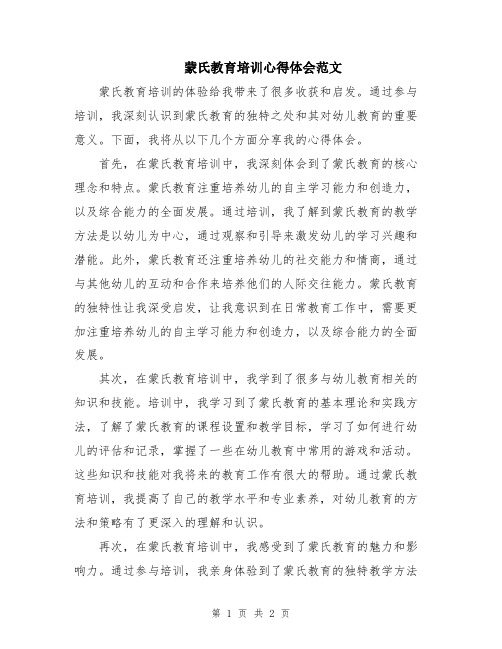 蒙氏教育培训心得体会范文

蒙氏教育培训的体验给我带来了很多收获和启发。通过参与培训，我深刻认识到蒙氏教育的独特之处和其对幼儿教育的重要意义。下面，我将从以下几个方面分享我的心得体会。

首先，在蒙氏教育培训中，我深刻体会到了蒙氏教育的核心理念和特点。蒙氏教育注重培养幼儿的自主学习能力和创造力，以及综合能力的全面发展。通过培训，我了解到蒙氏教育的教学方法是以幼儿为中心，通过观察和引导来激发幼儿的学习兴趣和潜能。此外，蒙氏教育还注重培养幼儿的社交能力和情商，通过与其他幼儿的互动和合作来培养他们的人际交往能力。蒙氏教育的独特性让我深受启发，让我意识到在日常教育工作中，需要更加注重培养幼儿的自主学习能力和创造力，以及综合能力的全面发展。

其次，在蒙氏教育培训中，我学到了很多与幼儿教育相关的知识和技能。培训中，我学习到了蒙氏教育的基本理论和实践方法，了解了蒙氏教育的课程设置和教学目标，学习了如何进行幼儿的评估和记录，掌握了一些在幼儿教育中常用的游戏和活动。这些知识和技能对我将来的教育工作有很大的帮助。通过蒙氏教育培训，我提高了自己的教学水平和专业素养，对幼儿教育的方法和策略有了更深入的理解和认识。

再次，在蒙氏教育培训中，我感受到了蒙氏教育的魅力和影响力。通过参与培训，我亲身体验到了蒙氏教育的独特教学方法

第 1 页 共 2 页